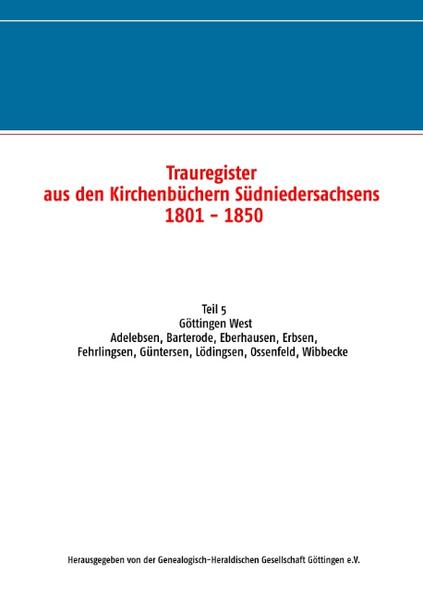 Trauregister
aus den Kirchenbüchern Südniedersachsens
1801 - 1850

Teil 5
Göttingen West
Adelebsen, Barterode, Eberhausen, Erbsen,
Fehrlingsen, Güntersen, Lödingsen, Ossenfeld, Wibbecke

Herausgegeben von der Genealogisch-Heraldischen Gesellschaft Göttingen e.V.